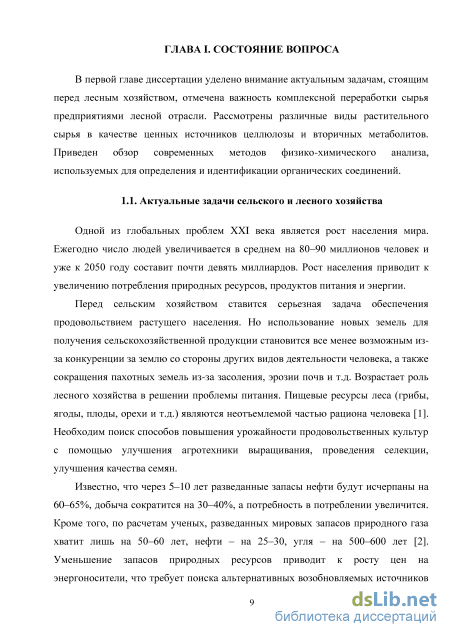 ГЛАВА I. СОСТОЯНИЕ ВОПРОСА

В первой главе диссертации уделено внимание актуальным задачам, стоящим перед лесным хозяйством, отмечена важность комплексной переработки сырья предприятиями лесной отрасли. Рассмотрены различные виды растительного сырья в качестве ценных источников целлюлозы и вторичных метаболитов. Приведен обзор современных методов физико-химического анализа, используемых для определения и идентификации органических соединений.

1.1. Актуальные задачи сельского и лесного хозяйства

Одной из глобальных проблем XXI века является рост населения мира. Ежегодно число людей увеличивается в среднем на 80–90 миллионов человек и уже к 2050 году составит почти девять миллиардов. Рост населения приводит к увеличению потребления природных ресурсов, продуктов питания и энергии.

Перед сельским хозяйством ставится серьезная задача обеспечения продовольствием растущего населения. Но использование новых земель для получения сельскохозяйственной продукции становится все менее возможным из-за конкуренции за землю со стороны других видов деятельности человека, а также сокращения пахотных земель из-за засоления, эрозии почв и т.д. Возрастает роль лесного хозяйства в решении проблемы питания. Пищевые ресурсы леса (грибы, ягоды, плоды, орехи и т.д.) являются неотъемлемой частью рациона человека [1]. Необходим поиск способов повышения урожайности продовольственных культур с помощью улучшения агротехники выращивания, проведения селекции, улучшения качества семян.

Известно, что через 5–10 лет разведанные запасы нефти будут исчерпаны на 60–65%, добыча сократится на 30–40%, а потребность в потреблении увеличится. Кроме того, по расчетам ученых, разведанных мировых запасов природного газа хватит лишь на 50–60 лет, нефти – на 25–30, угля – на 500–600 лет [2]. Уменьшение запасов природных ресурсов приводит к росту цен на энергоносители, что требует поиска альтернативных возобновляемых источников

9

dsLib.net
библиотека диссертаций